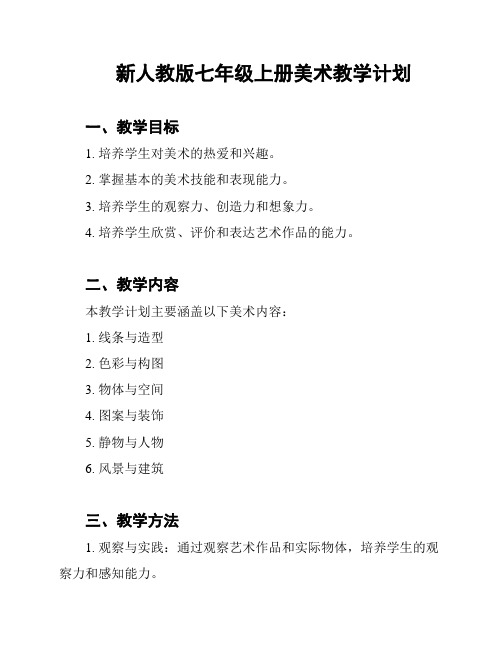 新人教版七年级上册美术教学计划

一、教学目标

1. 培养学生对美术的热爱和兴趣。

2. 掌握基本的美术技能和表现能力。

3. 培养学生的观察力、创造力和想象力。

4. 培养学生欣赏、评价和表达艺术作品的能力。

二、教学内容

本教学计划主要涵盖以下美术内容：

1. 线条与造型

2. 色彩与构图

3. 物体与空间

4. 图案与装饰

5. 静物与人物

6. 风景与建筑

三、教学方法

1. 观察与实践：通过观察艺术作品和实际物体，培养学生的观察力和感知能力。